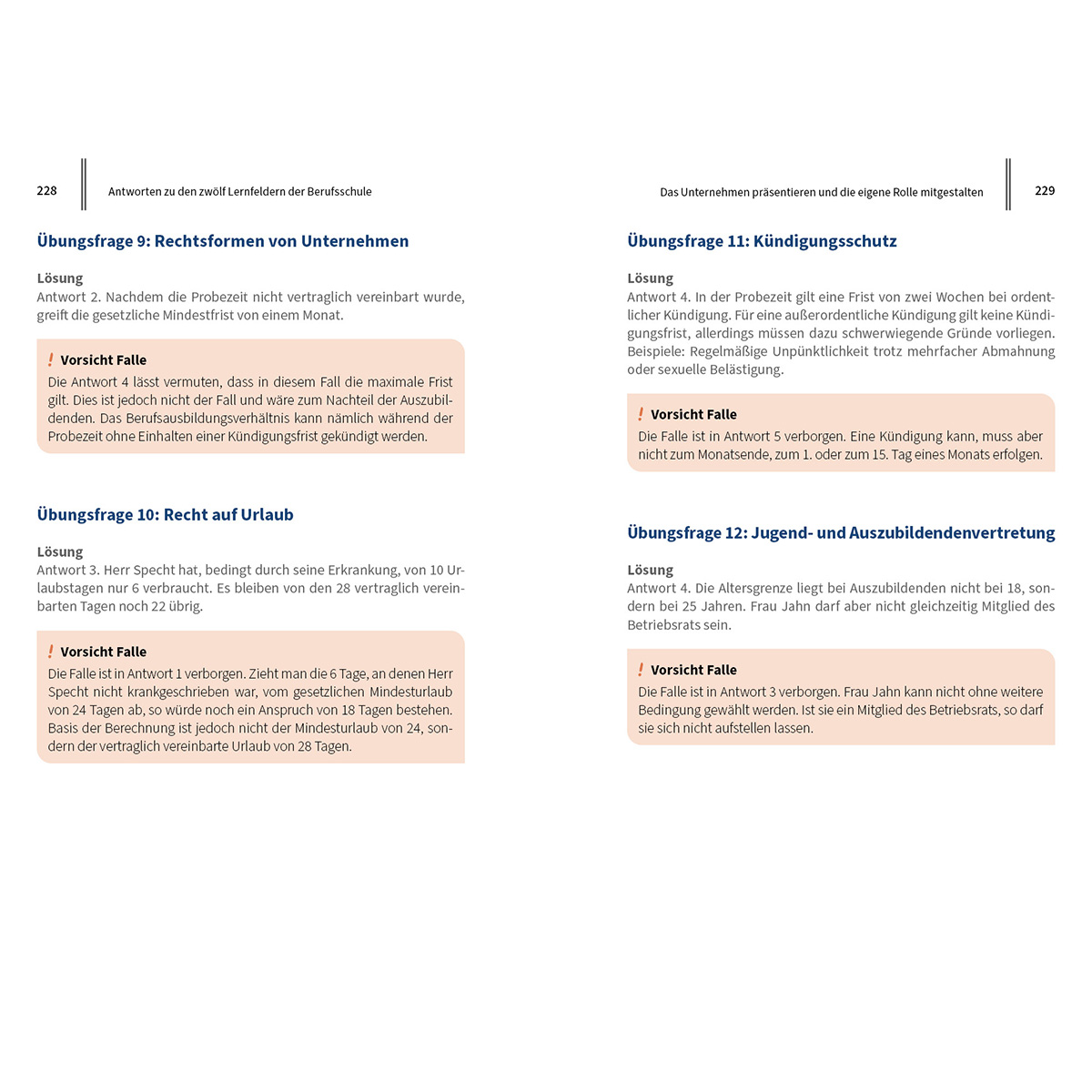 228 Antworten zu den zwölf Lernfeldern der Berufsschule

Übungsfrage 9: Rechtsformen von Unternehmen

Lösung
Antwort 2. Nachdem die Probezeit nicht vertraglich vereinbart wurde, greift die gesetzliche Mindestfrist von einem Monat.

! Vorsicht Falle
Die Antwort 4 lässt vermuten, dass in diesem Fall die maximale Frist gilt. Dies ist jedoch nicht der Fall und wäre zum Nachteil der Auszubildenden. Das Berufsausbildungsverhältnis kann nämlich während der Probezeit ohne Einhalten einer Kündigungsfrist gekündigt werden.

Übungsfrage 10: Recht auf Urlaub

Lösung
Antwort 3. Herr Specht hat, bedingt durch seine Erkrankung, von 10 Urlaubstagen nur 6 verbraucht. Es bleiben von den 28 vertraglich vereinbarten Tagen noch 22 übrig.

! Vorsicht Falle
Die Falle ist in Antwort 1 verborgen. Zieht man die 6 Tage, an denen Herr Specht nicht krankgeschrieben war, vom gesetzlichen Mindesturlaub von 24 Tagen ab, so würde noch ein Anspruch von 18 Tagen bestehen. Basis der Berechnung ist jedoch nicht der Mindesturlaub von 24, sondern der vertraglich vereinbarte Urlaub von 28 Tagen.

Das Unternehmen präsentieren und die eigene Rolle mitgestalten 229

Übungsfrage 11: Kündigungsschutz

Lösung
Antwort 4. In der Probezeit gilt eine Frist von zwei Wochen bei ordentlicher Kündigung. Für eine außerordentliche Kündigung gilt keine Kündigungsfrist, allerdings müssen dazu schwerwiegende Gründe vorliegen. Beispiele: Regelmäßige Unpünktlichkeit trotz mehrfacher Abmahnung oder sexuelle Belästigung.

! Vorsicht Falle
Die Falle ist in Antwort 5 verborgen. Eine Kündigung kann, muss aber nicht zum Monatsende, zum 1. oder zum 15. Tag eines Monats erfolgen.

Übungsfrage 12: Jugend- und Auszubildendenvertretung

Lösung
Antwort 4. Die Altersgrenze liegt bei Auszubildenden nicht bei 18, sondern bei 25 Jahren. Frau Jahn darf aber nicht gleichzeitig Mitglied des Betriebsrats sein.

! Vorsicht Falle
Die Falle ist in Antwort 3 verborgen. Frau Jahn kann nicht ohne weitere Bedingung gewählt werden. Ist sie ein Mitglied des Betriebsrats, so darf sie sich nicht aufstellen lassen.